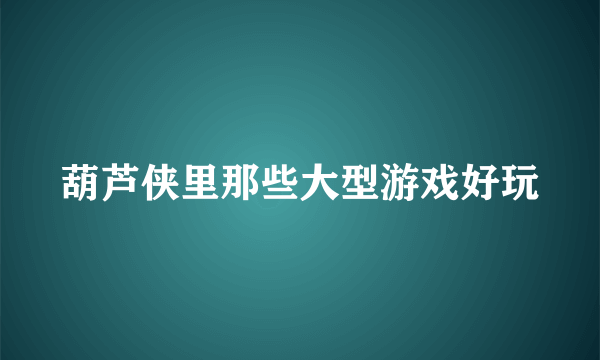 葫芦侠里那些大型游戏好玩